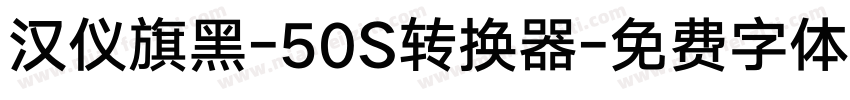 汉仪旗黑-50S转换器-免费字体